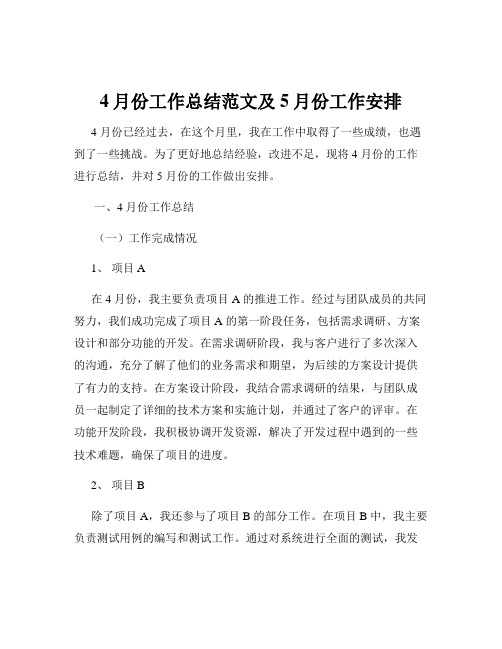 4 月份工作总结范文及 5 月份工作安排

4 月份已经过去，在这个月里，我在工作中取得了一些成绩，也遇到了一些挑战。为了更好地总结经验，改进不足，现将 4 月份的工作进行总结，并对 5 月份的工作做出安排。

一、4 月份工作总结

（一）工作完成情况

1、 项目 A

在 4 月份，我主要负责项目 A 的推进工作。经过与团队成员的共同努力，我们成功完成了项目 A 的第一阶段任务，包括需求调研、方案设计和部分功能的开发。在需求调研阶段，我与客户进行了多次深入的沟通，充分了解了他们的业务需求和期望，为后续的方案设计提供了有力的支持。在方案设计阶段，我结合需求调研的结果，与团队成员一起制定了详细的技术方案和实施计划，并通过了客户的评审。在功能开发阶段，我积极协调开发资源，解决了开发过程中遇到的一些技术难题，确保了项目的进度。

2、 项目 B

除了项目 A，我还参与了项目 B 的部分工作。在项目 B 中，我主要负责测试用例的编写和测试工作。通过对系统进行全面的测试，我发